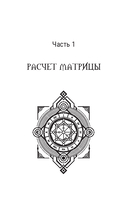 Часть 1

РАСЧЕТ МАТРИЦЫ